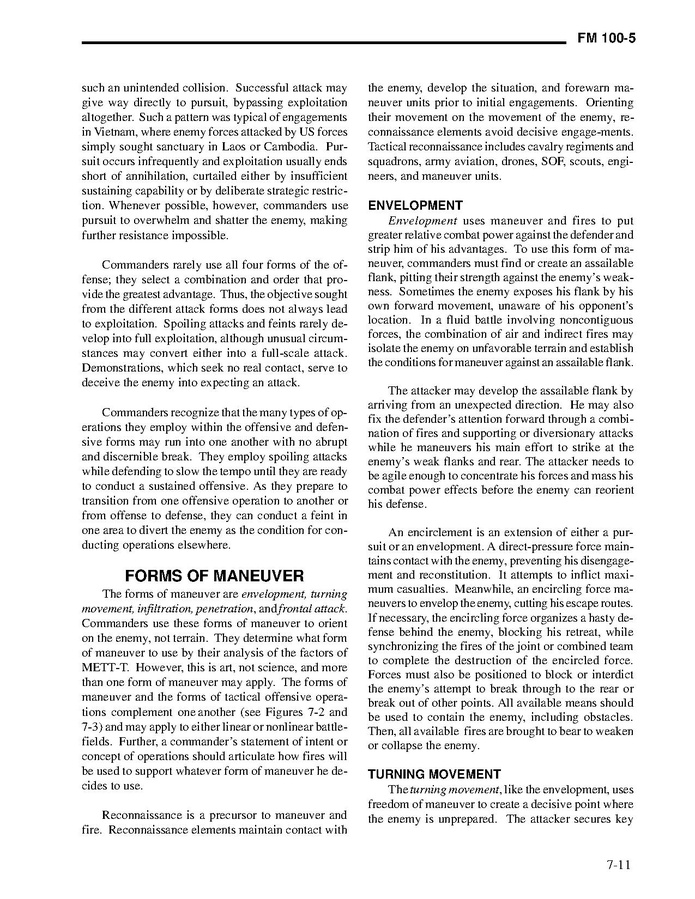 FM 100-5

such an unintended collision. Successful attack may give way directly to pursuit, bypassing exploitation altogether. Such a pattern was typical of engagements in Vietnam, where enemy forces attacked by US forces simply sought sanctuary in Laos or Cambodia. Pursuit occurs infrequently and exploitation usually ends short of annihilation, curtailed either by insufficient sustaining capability or by deliberate strategic restriction. Whenever possible, however, commanders use pursuit to overwhelm and shatter the enemy, making further resistance impossible.

Commanders rarely use all four forms of the offense; they select a combination and order that provide the greatest advantage. Thus, the objective sought from the different attack forms does not always lead to exploitation. Spoiling attacks and feints rarely develop into full exploitation, although unusual circumstances may convert either into a full-scale attack. Demonstrations, which seek no real contact, serve to deceive the enemy into expecting an attack.

Commanders recognize that the many types of operations they employ within the offensive and defensive forms may run into one another with no abrupt and discernible break. They employ spoiling attacks while defending to slow the tempo until they are ready to conduct a sustained offensive. As they prepare to transition from one offensive operation to another or from offense to defense, they can conduct a feint in one area to divert the enemy as the condition for conducting operations elsewhere.

FORMS OF MANEUVER

The forms of maneuver are envelopment, turning movement, infiltration, penetration, and frontal attack. Commanders use these forms of maneuver to orient on the enemy, not terrain. They determine what form of maneuver to use by their analysis of the factors of METT-T. However, this is art, not science, and more than one form of maneuver may apply. The forms of maneuver and the forms of tactical offensive operations complement one another (see Figures 7-2 and 7-3) and may apply to either linear or nonlinear battlefields. Further, a commander's statement of intent or concept of operations should articulate how fires will be used to support whatever form of maneuver he decides to use.

Reconnaissance is a precursor to maneuver and fire. Reconnaissance elements maintain contact with the enemy, develop the situation, and forewarn maneuver units prior to initial engagements. Orienting their movement on the movement of the enemy, reconnaissance elements avoid decisive engage-ments. Tactical reconnaissance includes cavalry regiments and squadrons, army aviation, drones, SOF, scouts, engineers, and maneuver units.

ENVELOPMENT

Envelopment uses maneuver and fires to put greater relative combat power against the defender and strip him of his advantages. To use this form of maneuver, commanders must find or create an assailable flank, pitting their strength against the enemy's weakness. Sometimes the enemy exposes his flank by his own forward movement, unaware of his opponent's location. In a fluid battle involving noncontiguous forces, the combination of air and indirect fires may isolate the enemy on unfavorable terrain and establish the conditions for maneuver against an assailable flank.

The attacker may develop the assailable flank by arriving from an unexpected direction. He may also fix the defender's attention forward through a combination of fires and supporting or diversionary attacks while he maneuvers his main effort to strike at the enemy's weak flanks and rear. The attacker needs to be agile enough to concentrate his forces and mass his combat power effects before the enemy can reorient his defense.

An encirclement is an extension of either a pursuit or an envelopment. A direct-pressure force maintains contact with the enemy, preventing his disengagement and reconstitution. It attempts to inflict maximum casualties. Meanwhile, an encircling force maneuvers to envelop the enemy, cutting his escape routes. If necessary, the encircling force organizes a hasty defense behind the enemy, blocking his retreat, while synchronizing the fires of the joint or combined team to complete the destruction of the encircled force. Forces must also be positioned to block or interdict the enemy's attempt to break through to the rear or break out of other points. All available means should be used to contain the enemy, including obstacles. Then, all available fires are brought to bear to weaken or collapse the enemy.

TURNING MOVEMENT

The turning movement, like the envelopment, uses freedom of maneuver to create a decisive point where the enemy is unprepared. The attacker secures key

7-11